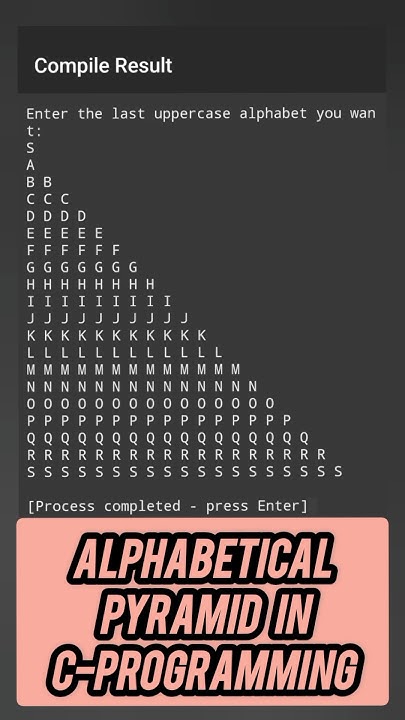 Compile Result

Enter the last uppercase alphabet you want:
S
A
B B
C C C
D D D D
E E E E E
F F F F F F
G G G G G G G
H H H H H H H H
I I I I I I I I I
J J J J J J J J J J
K K K K K K K K K K K
L L L L L L L L L L L L
M M M M M M M M M M M M M
N N N N N N N N N N N N N N
O O O O O O O O O O O O O O O
P P P P P P P P P P P P P P P P
Q Q Q Q Q Q Q Q Q Q Q Q Q Q Q Q Q
R R R R R R R R R R R R R R R R R R
S S S S S S S S S S S S S S S S S S S

[Process completed - press Enter]

ALPHABETICAL PYRAMID IN C-PROGRAMMING